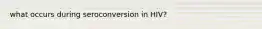 what occurs during seroconversion in HIV?